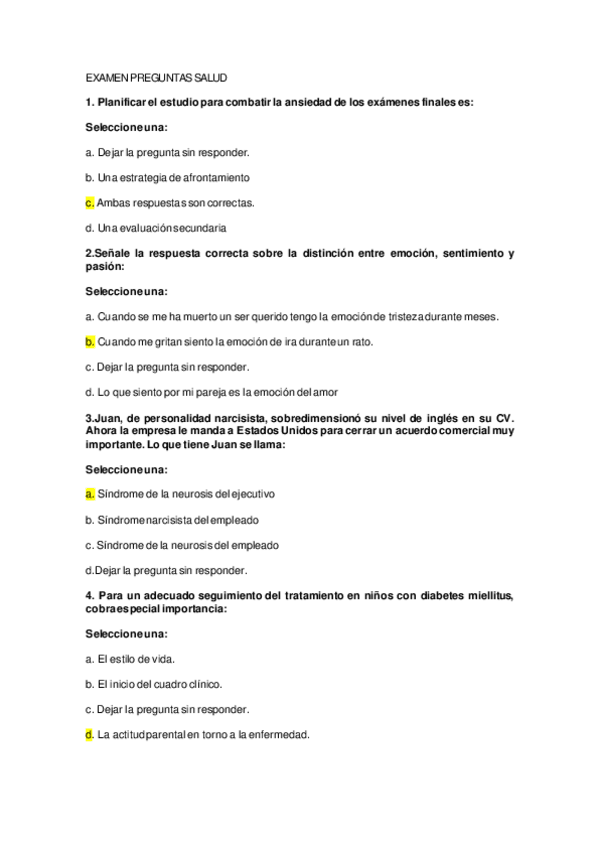 EXAMEN PREGUNTAS SALUD

1. Planificar el estudio para combatir la ansiedad de los exámenes finales es:

Seleccione una:

a. Dejar la pregunta sin responder.

b. Una estrategia de afrontamiento

c. Ambas respuestas son correctas.

d. Una evaluación secundaria

2.Señale la respuesta correcta sobre la distinción entre emoción, sentimiento y pasión:

Seleccione una:

a. Cuando se me ha muerto un ser querido tengo la emoción de tristeza durante meses.

b. Cuando me gritan siento la emoción de ira durante un rato.

c. Dejar la pregunta sin responder.

d. Lo que siento por mi pareja es la emoción del amor

3.Juan, de personalidad narcisista, sobredimensionó su nivel de inglés en su CV. Ahora la empresa le manda a Estados Unidos para cerrar un acuerdo comercial muy importante. Lo que tiene Juan se llama:

Seleccione una:

a. Síndrome de la neurosis del ejecutivo

b. Síndrome narcisista del empleado

c. Síndrome de la neurosis del empleado

d.Dejar la pregunta sin responder.

4. Para un adecuado seguimiento del tratamiento en niños con diabetes miellitus, cobra especial importancia:

Seleccione una:

a. El estilo de vida.

b. El inicio del cuadro clínico.

c. Dejar la pregunta sin responder.

d. La actitud parental en torno a la enfermedad.